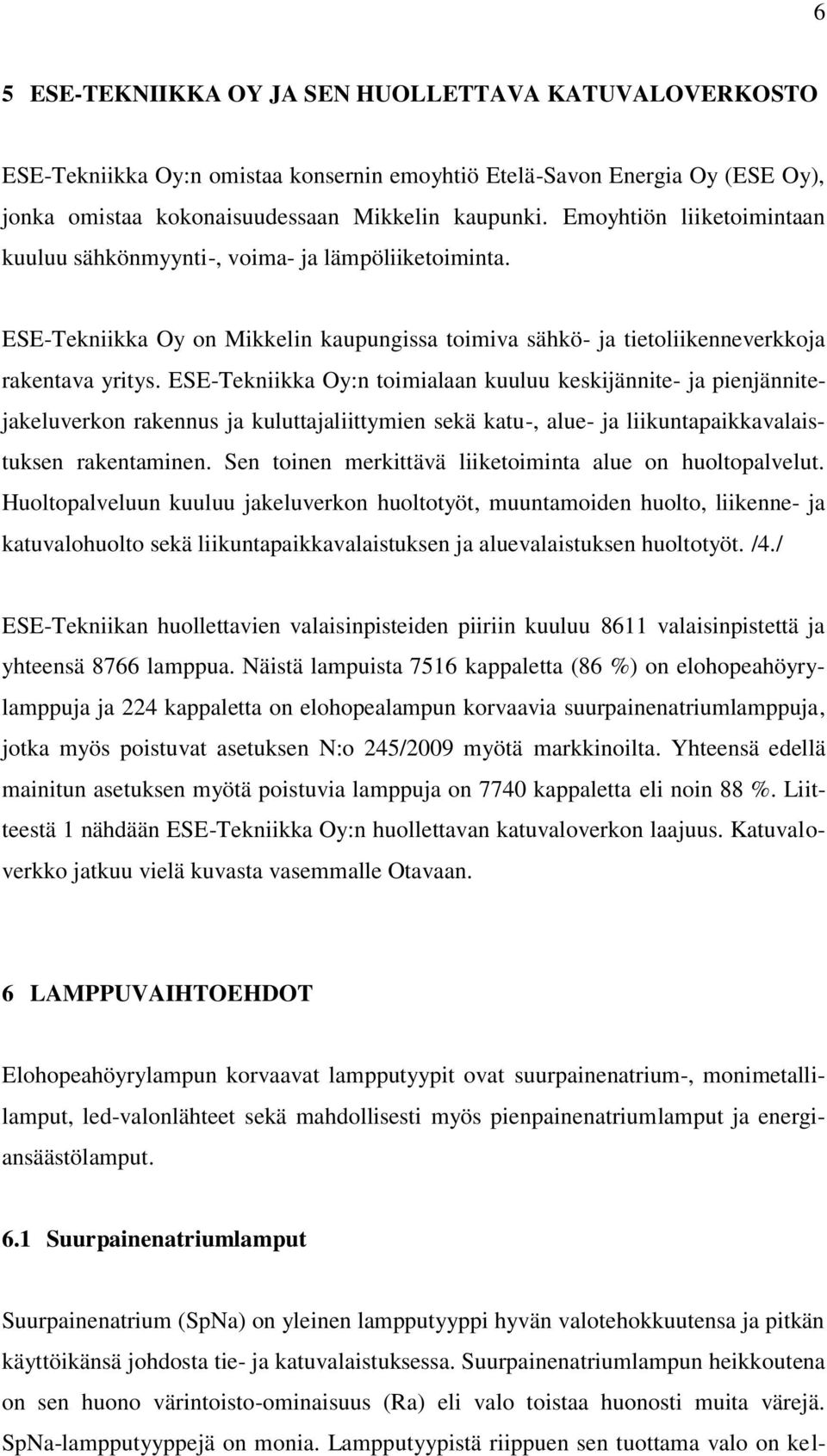 6

5 ESE-TEKNIIKKA OY JA SEN HUOLLETTAVA KATUVALOVERKOSTO

ESE-Tekniikka Oy:n omistaa konsernin emoyhtiö Etelä-Savon Energia Oy (ESE Oy), jonka omistaa kokonaisuudessaan Mikkelin kaupunki. Emoyhtiön liiketoimintaan kuuluu sähkönmyynti-, voima- ja lämpöliiketoiminta.

ESE-Tekniikka Oy on Mikkelin kaupungissa toimiva sähkö- ja tietoliikenneverkkoja rakentava yritys. ESE-Tekniikka Oy:n toimialaan kuuluu keskijännite- ja pienjännitejakeluverkon rakennus ja kuluttajaliittymien sekä katu-, alue- ja liikuntapaikkavalaistuksen rakentaminen. Sen toinen merkittävä liiketoiminta alue on huoltopalvelut. Huoltopalveluun kuuluu jakeluverkon huoltotyöt, muuntamoiden huolto, liikenne- ja katuvalohuolto sekä liikuntapaikkavalaistuksen ja aluevalaistuksen huoltotyöt. /4./

ESE-Tekniikan huollettavien valaisinpisteiden piiriin kuuluu 8611 valaisinpistettä ja yhteensä 8766 lamppua. Näistä lampuista 7516 kappaletta (86 %) on elohopeahöyrylamppuja ja 224 kappaletta on elohopealampun korvaavia suurpainenatriumlamppuja, jotka myös poistuvat asetuksen N:o 245/2009 myötä markkinoilta. Yhteensä edellä mainitun asetuksen myötä poistuvia lamppuja on 7740 kappaletta eli noin 88 %. Liitteestä 1 nähdään ESE-Tekniikka Oy:n huollettavan katuvaloverkon laajuus. Katuvaloverkko jatkuu vielä kuvasta vasemmalle Otavaan.

6 LAMPPUVAIHTOEHDOT

Elohopeahöyrylampun korvaavat lampputyypit ovat suurpainenatrium-, monimetallilamput, led-valonlähteet sekä mahdollisesti myös pienpainenatriumlamput ja energiansäästölamput.

6.1 Suurpainenatriumlamput

Suurpainenatrium (SpNa) on yleinen lampputyyppi hyvän valotehokkuutensa ja pitkän käyttöikänsä johdosta tie- ja katuvalaistuksessa. Suurpainenatriumlampun heikkoutena on sen huono värintoisto-ominaisuus (Ra) eli valo toistaa huonosti muita värejä. SpNa-lampputyyppejä on monia. Lampputyypistä riippuen sen tuottama valo on kel-